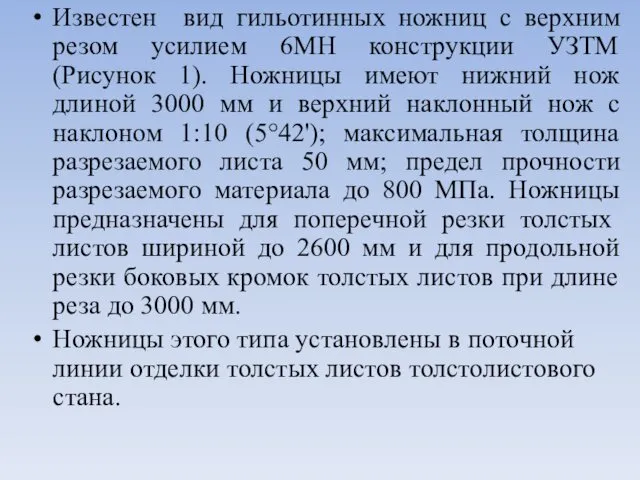 • Известен вид гильотинных ножниц с верхним резом усилием 6МН конструкции УЗТМ (Рисунок 1). Ножницы имеют нижний нож длиной 3000 мм и верхний наклонный нож с наклоном 1:10 (5°42'); максимальная толщина разрезаемого листа 50 мм; предел прочности разрезаемого материала до 800 МПа. Ножницы предназначены для поперечной резки толстых листов шириной до 2600 мм и для продольной резки боковых кромок толстых листов при длине реза до 3000 мм.

• Ножницы этого типа установлены в поточной линии отделки толстых листов толстолистового стана.